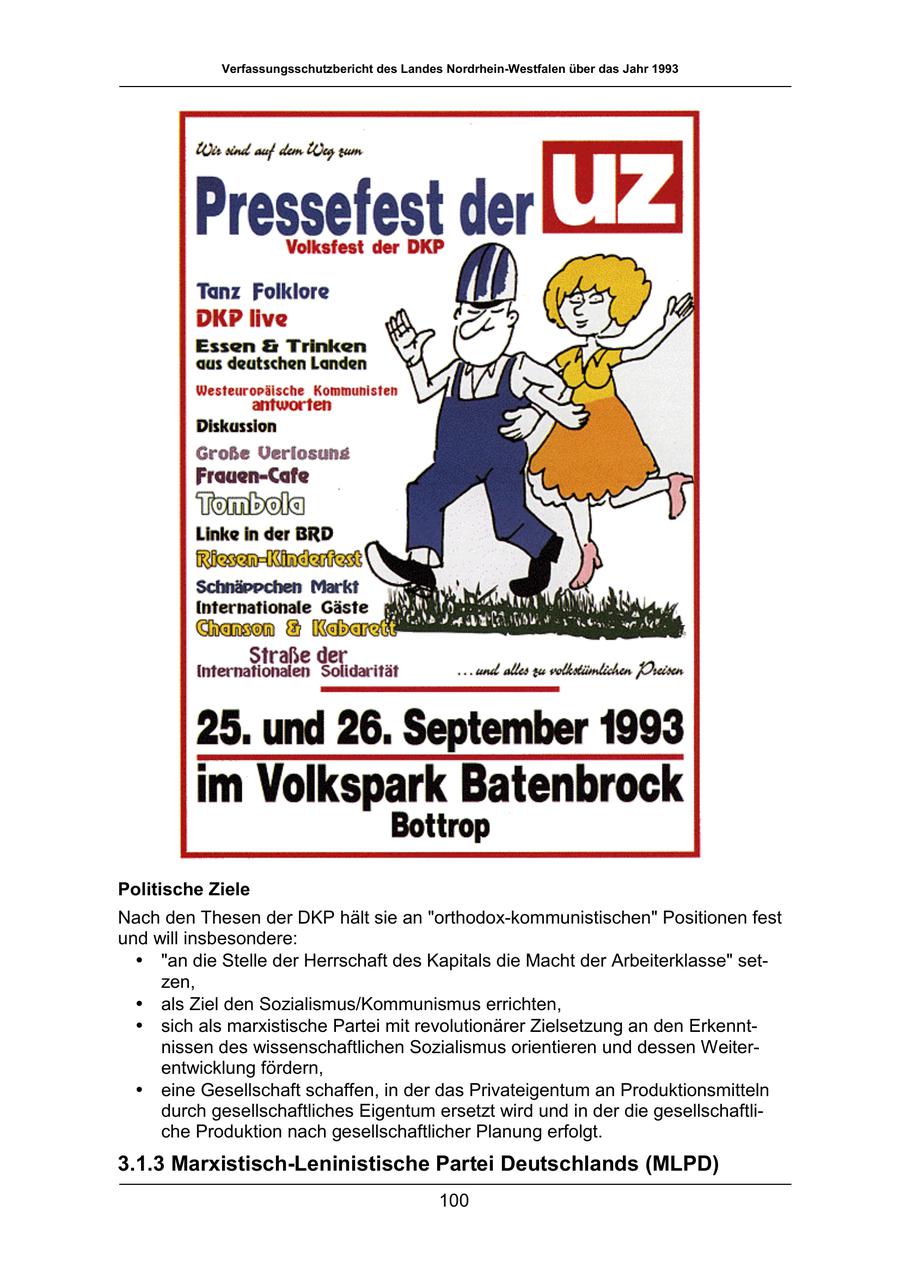 Verfassungsschutzbericht des Landes Nordrhein-Westfalen über das Jahr 1993

Wir sind auf dem Weg zum

Pressefest der UZ

Volksfest der DKP

Tanz Folklore
DKP live
Essen & Trinken aus deutschen Landen
Westeuropäische Kommunisten antworten
Diskussion
Große Verlosung
Frauen-Cafe
Tombola
Linke in der BRD
Riesen-Kinderfest
Schnäppchen Markt
Internationale Gäste
Chanson & Kabarett
Straße der Internationalen Solidarität

...und alles zu volkstümlichen Preisen

25. und 26. September 1993
im Volkspark Batenbrock
Bottrop

Politische Ziele

Nach den Thesen der DKP hält sie an "orthodox-kommunistischen" Positionen fest und will insbesondere:

• "an die Stelle der Herrschaft des Kapitals die Macht der Arbeiterklasse" setzen,
• als Ziel den Sozialismus/Kommunismus errichten,
• sich als marxistische Partei mit revolutionärer Zielsetzung an den Erkenntnissen des wissenschaftlichen Sozialismus orientieren und dessen Weiterentwicklung fördern,
• eine Gesellschaft schaffen, in der das Privateigentum an Produktionsmitteln durch gesellschaftliches Eigentum ersetzt wird und in der die gesellschaftliche Produktion nach gesellschaftlicher Planung erfolgt.

3.1.3 Marxistisch-Leninistische Partei Deutschlands (MLPD)

100